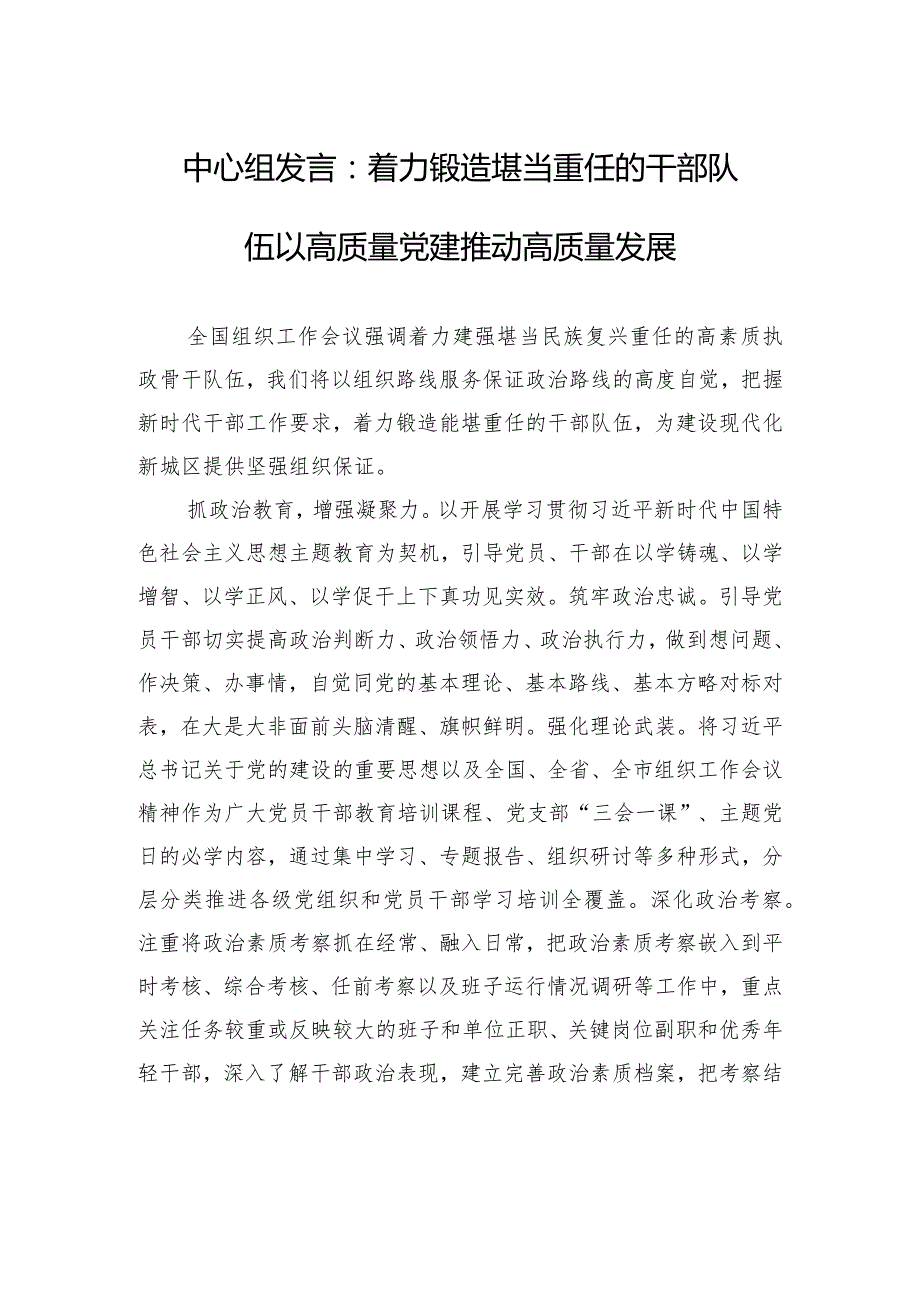 中心组发言：着力锻造堪当重任的干部队伍以高质量党建推动高质量发展

全国组织工作会议强调着力建强堪当民族复兴重任的高素质执政骨干队伍，我们将以组织路线服务保证政治路线的高度自觉，把握新时代干部工作要求，着力锻造能堪重任的干部队伍，为建设现代化新城区提供坚强组织保证。

抓政治教育，增强凝聚力。以开展学习贯彻习近平新时代中国特色社会主义思想主题教育为契机，引导党员、干部在以学铸魂、以学增智、以学正风、以学促干上下真功见实效。筑牢政治忠诚。引导党员干部切实提高政治判断力、政治领悟力、政治执行力，做到想问题、作决策、办事情，自觉同党的基本理论、基本路线、基本方略对标对表，在大是大非面前头脑清醒、旗帜鲜明。强化理论武装。将习近平总书记关于党的建设的重要思想以及全国、全省、全市组织工作会议精神作为广大党员干部教育培训课程、党支部“三会一课”、主题党日的必学内容，通过集中学习、专题报告、组织研讨等多种形式，分层分类推进各级党组织和党员干部学习培训全覆盖。深化政治考察。注重将政治素质考察抓在经常、融入日常，把政治素质考察嵌入到平时考核、综合考核、任前考察以及班子运行情况调研等工作中，重点关注任务较重或反映较大的班子和单位正职、关键岗位副职和优秀年轻干部，深入了解干部政治表现，建立完善政治素质档案，把考察结